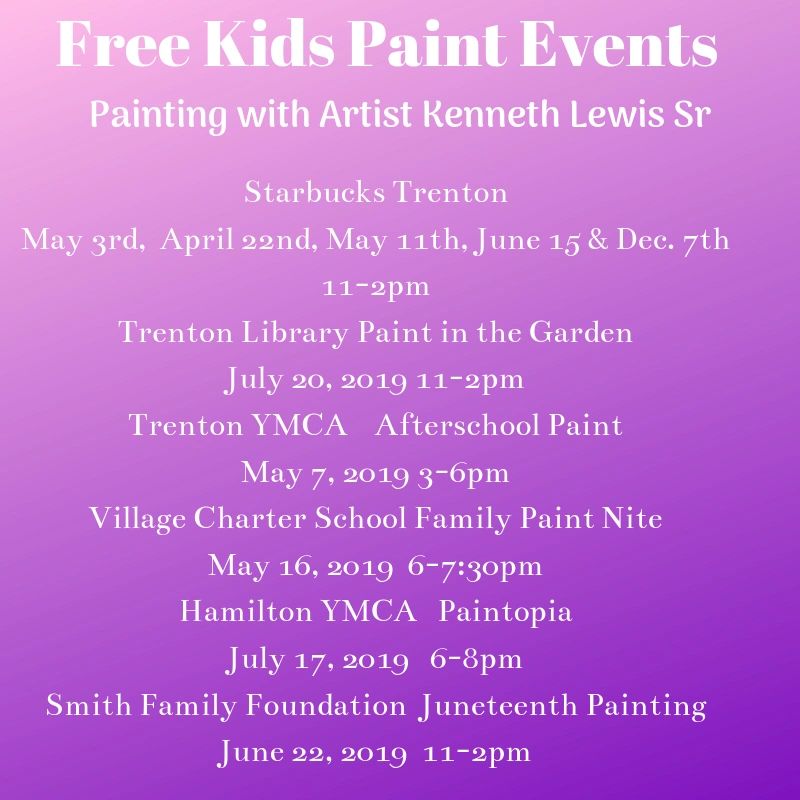 Free Kids Paint Events

Painting with Artist Kenneth Lewis Sr

Starbucks Trenton
May 3rd, April 22nd, May 11th, June 15 & Dec. 7th
11-2pm
Trenton Library Paint in the Garden
July 20, 2019 11-2pm
Trenton YMCA Afterschool Paint
May 7, 2019 3-6pm
Village Charter School Family Paint Nite
May 16, 2019 6-7:30pm
Hamilton YMCA Paintopia
July 17, 2019 6-8pm
Smith Family Foundation Juneteenth Painting
June 22, 2019 11-2pm